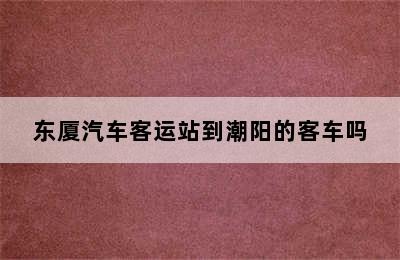 东厦汽车客运站到潮阳的客车吗